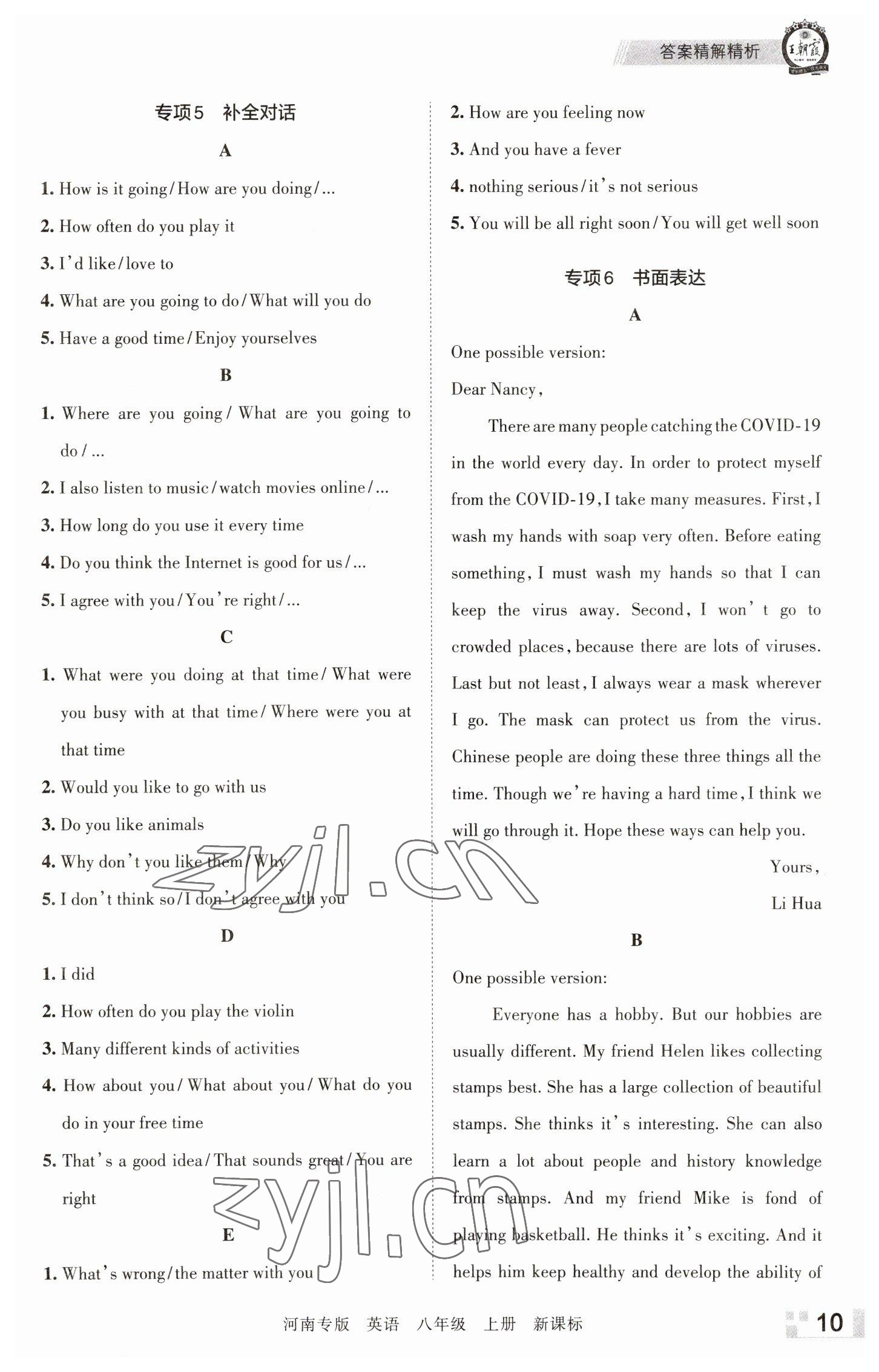 答案精解精析

王朝霞

专项5 补全对话

A

1. How is it going/How are you doing/...

2. How often do you play it

3. I'd like/love to

4. What are you going to do/What will you do

5. Have a good time/Enjoy yourselves

B

1. Where are you going/What are you going to do/...

2. I also listen to music/watch movies online/...

3. How long do you use it every time

4. Do you think the Internet is good for us/...

5. I agree with you/You're right/...

C

1. What were you doing at that time/What were you busy with at that time/Where were you at that time

2. Would you like to go with us

3. Do you like animals

4. Why don't you like them/Why

5. I don't think so/I don't agree with you

D

1. I did

2. How often do you play the violin

3. Many different kinds of activities

4. How about you/What about you/What do you do in your free time

5. That's a good idea/That sounds great/You are right

E

1. What's wrong/the matter with you

2. How are you feeling now

3. And you have a fever

4. nothing serious/it's not serious

5. You will be all right soon/You will get well soon

专项6 书面表达

A

One possible version:

Dear Nancy,

There are many people catching the COVID-19 in the world every day. In order to protect myself from the COVID-19, I take many measures. First, I wash my hands with soap very often. Before eating something, I must wash my hands so that I can keep the virus away. Second, I won't go to crowded places, because there are lots of viruses. Last but not least, I always wear a mask wherever I go. The mask can protect us from the virus. Chinese people are doing these three things all the time. Though we're having a hard time, I think we will go through it. Hope these ways can help you.

Yours,

Li Hua

B

One possible version:

Everyone has a hobby. But our hobbies are usually different. My friend Helen likes collecting stamps best. She has a large collection of beautiful stamps. She thinks it's interesting. She can also learn a lot about people and history knowledge from stamps. And my friend Mike is fond of playing basketball. He thinks it's exciting. And it helps him keep healthy and develop the ability of

zyjl.cn

zyjl.cn

河南专版 英语 八年级 上册 新课标

10